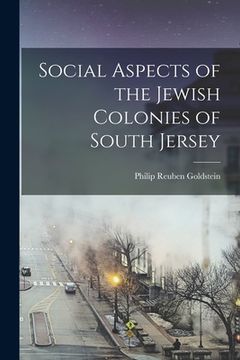 Social Aspects of the Jewish Colonies of South Jersey

Philip Reuben Goldstein